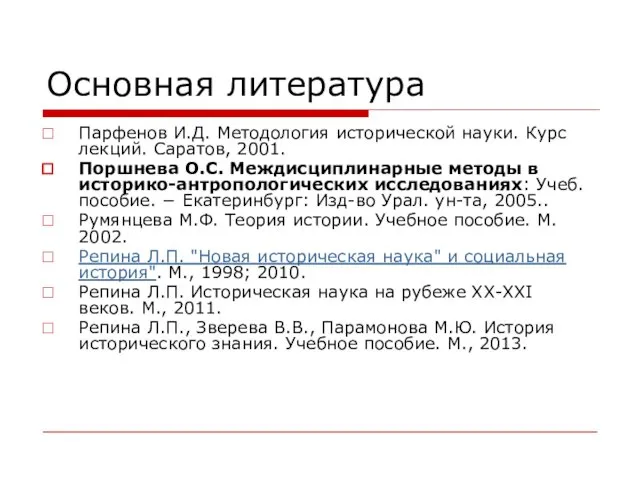 Основная литература

Парфенов И.Д. Методология исторической науки. Курс лекций. Саратов, 2001.

Поршнева О.С. Междисциплинарные методы в историко-антропологических исследованиях: Учеб. пособие. – Екатеринбург: Изд-во Урал. ун-та, 2005..

Румянцева М.Ф. Теория истории. Учебное пособие. М. 2002.

Репина Л.П. "Новая историческая наука" и социальная история". М., 1998; 2010.

Репина Л.П. Историческая наука на рубеже XX-XXI веков. М., 2011.

Репина Л.П., Зверева В.В., Парамонова М.Ю. История исторического знания. Учебное пособие. М., 2013.